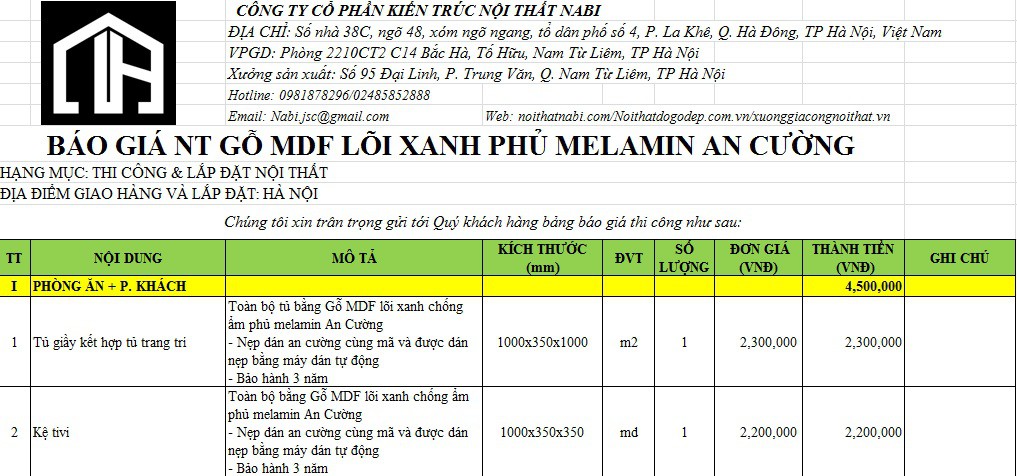 CÔNG TY CỔ PHẦN KIẾN TRÚC NỘI THẤT NABI
ĐỊA CHỈ: Số nhà 38C, ngõ 48, xóm ngõ ngang, tổ dân phố số 4, P. La Khê, Q. Hà Đông, TP Hà Nội, Việt Nam
VPGD: Phòng 2210CT2 C14 Bắc Hà, Tố Hữu, Nam Từ Liêm, TP Hà Nội
Xưởng sản xuất: Số 95 Đại Linh, P. Trung Văn, Q. Nam Từ Liêm, TP Hà Nội
Hotline: 0981878296/02485852888
Email: Nabi.jsc@gmail.com
Web: noithatnabi.com/Noithatdogodep.com.vn/xuonggiacongnoithat.vn

BÁO GIÁ NT GỖ MDF LÕI XANH PHỦ MELAMIN AN CƯỜNG
HẠNG MỤC: THI CÔNG & LẮP ĐẶT NỘI THẤT
ĐỊA ĐIỂM GIAO HÀNG VÀ LẮP ĐẶT: HÀ NỘI

Chúng tôi xin trân trọng gửi tới Quý khách hàng bảng báo giá thi công như sau:

| TT | NỘI DUNG | MÔ TẢ | KÍCH THƯỚC (mm) | ĐVT | SỐ LƯỢNG | ĐƠN GIÁ (VNĐ) | THÀNH TIỀN (VNĐ) | GHI CHÚ |
|---|---|---|---|---|---|---|---|---|
| I | PHÒNG ĂN + P. KHÁCH | | | | | | 4,500,000 | |
| 1 | Tủ giầy kết hợp tủ trang trí | Toàn bộ tủ bằng Gỗ MDF lõi xanh chống ẩm phủ melamin An Cường - Nẹp dán an cường cùng mã và được dán nẹp bằng máy dán tự động - Bảo hành 3 năm | 1000x350x1000 | m2 | 1 | 2,300,000 | 2,300,000 | |
| 2 | Kệ tivi | Toàn bộ bằng Gỗ MDF lõi xanh chống ẩm phủ melamin An Cường - Nẹp dán an cường cùng mã và được dán nẹp bằng máy dán tự động - Bảo hành 3 năm | 1000x350x350 | md | 1 | 2,200,000 | 2,200,000 | |